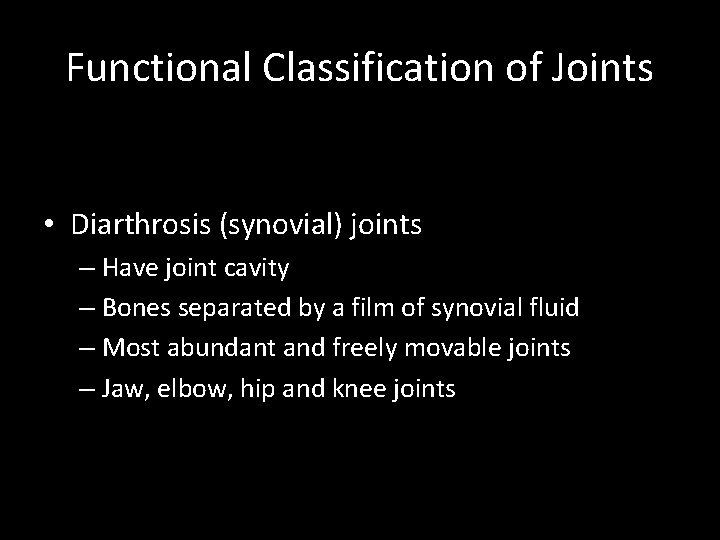 Functional Classification of Joints

• Diarthrosis (synovial) joints
– Have joint cavity
– Bones separated by a film of synovial fluid
– Most abundant and freely movable joints
– Jaw, elbow, hip and knee joints